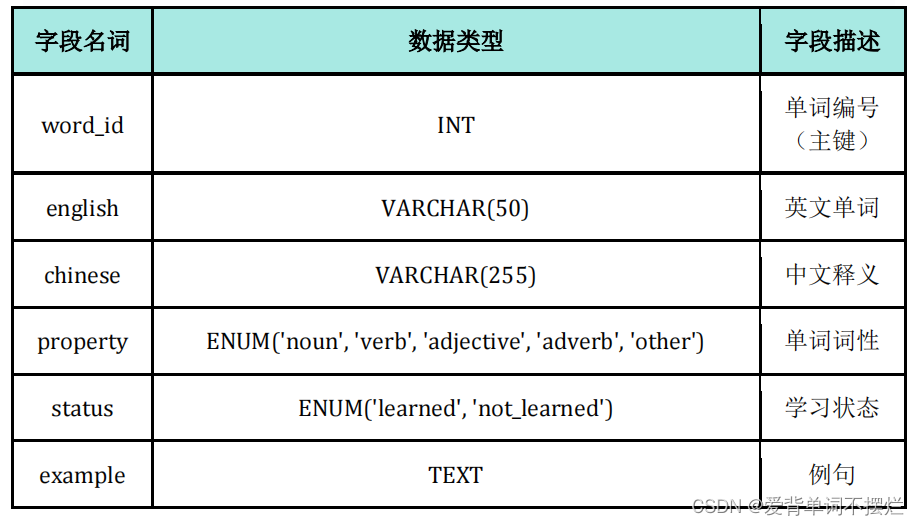 | 字段名词 | 数据类型 | 字段描述 |
|---|---|---|
| word_id | INT | 单词编号（主键） |
| english | VARCHAR(50) | 英文单词 |
| chinese | VARCHAR(255) | 中文释义 |
| property | ENUM('noun', 'verb', 'adjective', 'adverb', 'other') | 单词词性 |
| status | ENUM('learned', 'not_learned') | 学习状态 |
| example | TEXT | 例句 |

CSDN @爱背单词不摆烂